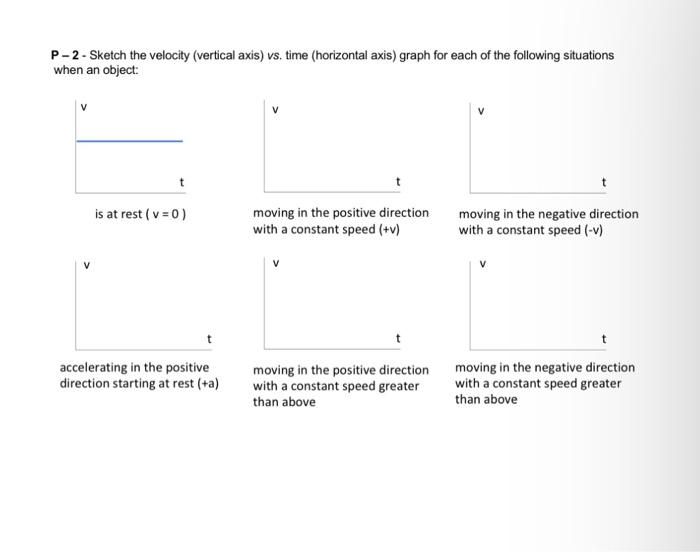 P – 2 - Sketch the velocity (vertical axis) vs. time (horizontal axis) graph for each of the following situations when an object:

v

t

is at rest ( v = 0 )

v

t

moving in the positive direction with a constant speed (+v)

v

t

moving in the negative direction with a constant speed (-v)

v

t

accelerating in the positive direction starting at rest (+a)

v

t

moving in the positive direction with a constant speed greater than above

v

t

moving in the negative direction with a constant speed greater than above